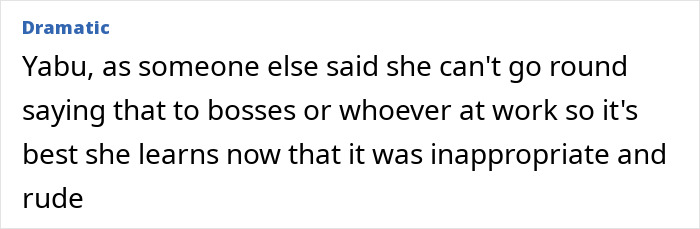 Dramatic

Yabu, as someone else said she can't go round saying that to bosses or whoever at work so it's best she learns now that it was inappropriate and rude